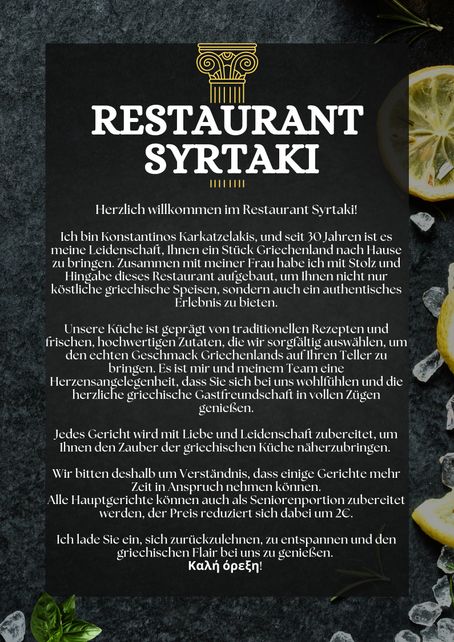 RESTAURANT SYRTAKI

Herzlich willkommen im Restaurant Syrtaki!

Ich bin Konstantinos Karkatzelakis, und seit 30 Jahren ist es meine Leidenschaft, Ihnen ein Stück Griechenland nach Hause zu bringen. Zusammen mit meiner Frau habe ich mit Stolz und Hingabe dieses Restaurant aufgebaut, um Ihnen nicht nur köstliche griechische Speisen, sondern auch ein authentisches Erlebnis zu bieten.

Unsere Küche ist geprägt von traditionellen Rezepten und frischen, hochwertigen Zutaten, die wir sorgfältig auswählen, um den echten Geschmack Griechenlands auf Ihren Teller zu bringen. Es ist mir und meinem Team eine Herzensangelegenheit, dass Sie sich bei uns wohlfühlen und die herzliche griechische Gastfreundschaft in vollen Zügen genießen.

Jedes Gericht wird mit Liebe und Leidenschaft zubereitet, um Ihnen den Zauber der griechischen Küche näherzubringen.

Wir bitten deshalb um Verständnis, dass einige Gerichte mehr Zeit in Anspruch nehmen können.
Alle Hauptgerichte können auch als Seniorenportion zubereitet werden, der Preis reduziert sich dabei um 2€.

Ich lade Sie ein, sich zurückzulehnen, zu entspannen und den griechischen Flair bei uns zu genießen.
Καλή όρεξη!